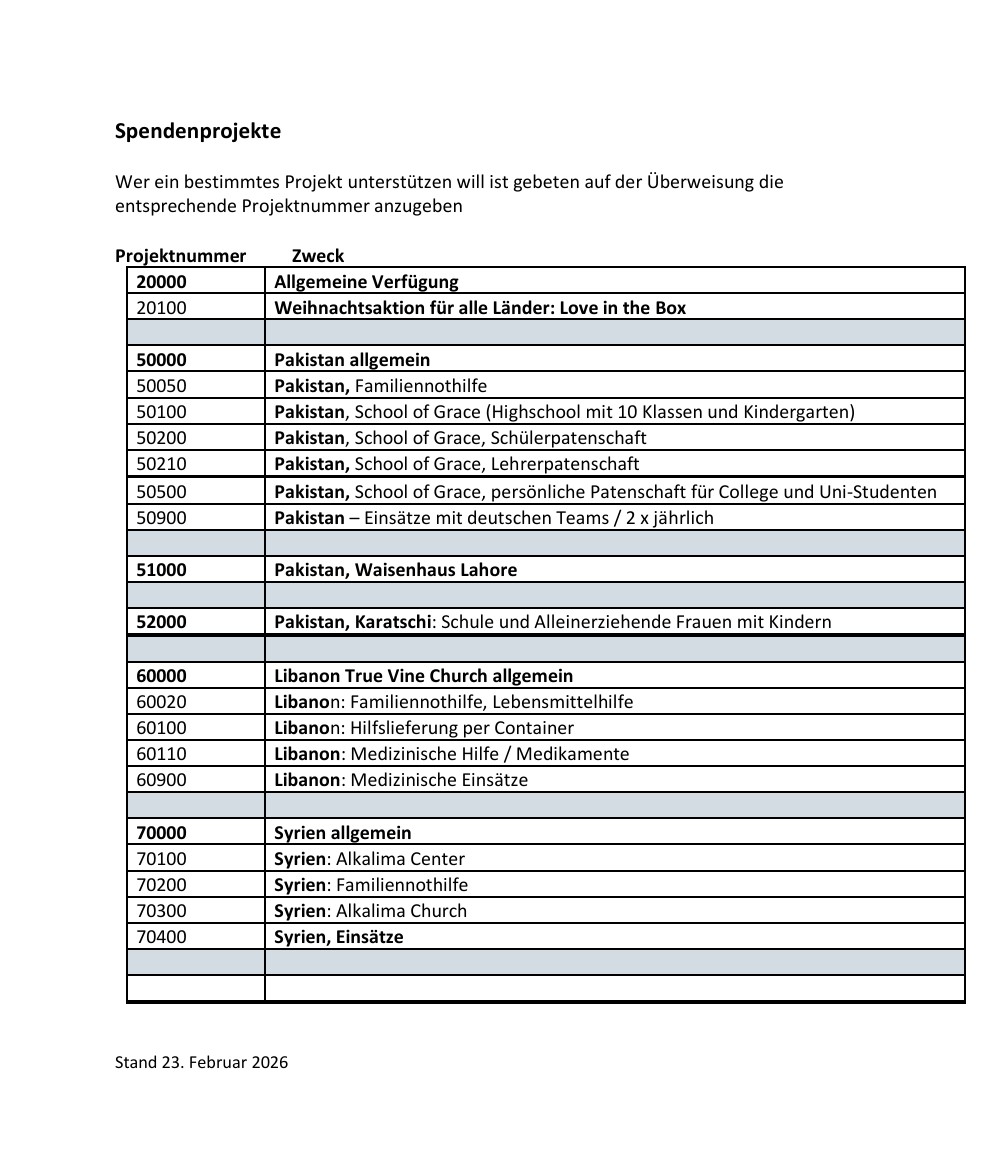 Spendenprojekte

Wer ein bestimmtes Projekt unterstützen will ist gebeten auf der Überweisung die entsprechende Projektnummer anzugeben

| Projektnummer | Zweck |
|---|---|
| 20000 | Allgemeine Verfügung |
| 20100 | Weihnachtsaktion für alle Länder: Love in the Box |
| | |
| 50000 | Pakistan allgemein |
| 50050 | Pakistan, Familiennothilfe |
| 50100 | Pakistan, School of Grace (Highschool mit 10 Klassen und Kindergarten) |
| 50200 | Pakistan, School of Grace, Schülerpatenschaft |
| 50210 | Pakistan, School of Grace, Lehrerpatenschaft |
| 50500 | Pakistan, School of Grace, persönliche Patenschaft für College und Uni-Studenten |
| 50900 | Pakistan – Einsätze mit deutschen Teams / 2 x jährlich |
| | |
| 51000 | Pakistan, Waisenhaus Lahore |
| | |
| 52000 | Pakistan, Karatschi: Schule und Alleinerziehende Frauen mit Kindern |
| | |
| 60000 | Libanon True Vine Church allgemein |
| 60020 | Libanon: Familiennothilfe, Lebensmittelhilfe |
| 60100 | Libanon: Hilfslieferung per Container |
| 60110 | Libanon: Medizinische Hilfe / Medikamente |
| 60900 | Libanon: Medizinische Einsätze |
| | |
| 70000 | Syrien allgemein |
| 70100 | Syrien: Alkalima Center |
| 70200 | Syrien: Familiennothilfe |
| 70300 | Syrien: Alkalima Church |
| 70400 | Syrien, Einsätze |
| | |
| | |

Stand 23. Februar 2026